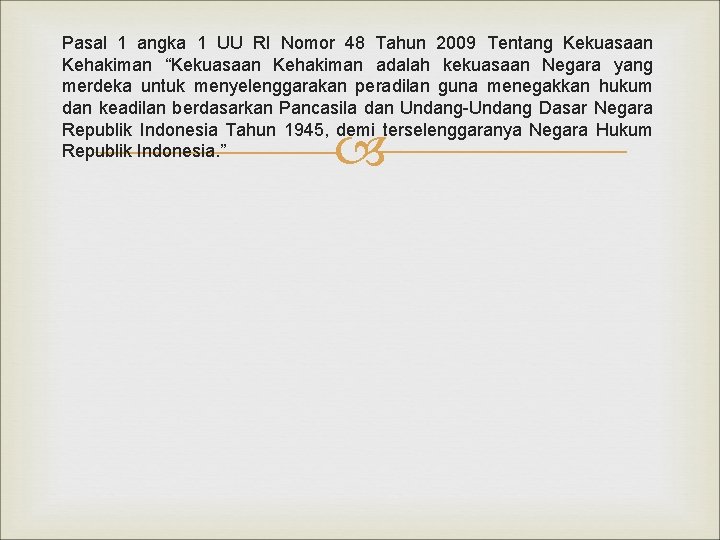 Pasal 1 angka 1 UU RI Nomor 48 Tahun 2009 Tentang Kekuasaan Kehakiman “Kekuasaan Kehakiman adalah kekuasaan Negara yang merdeka untuk menyelenggarakan peradilan guna menegakkan hukum dan keadilan berdasarkan Pancasila dan Undang-Undang Dasar Negara Republik Indonesia Tahun 1945, demi terselenggaranya Negara Hukum Republik Indonesia.”